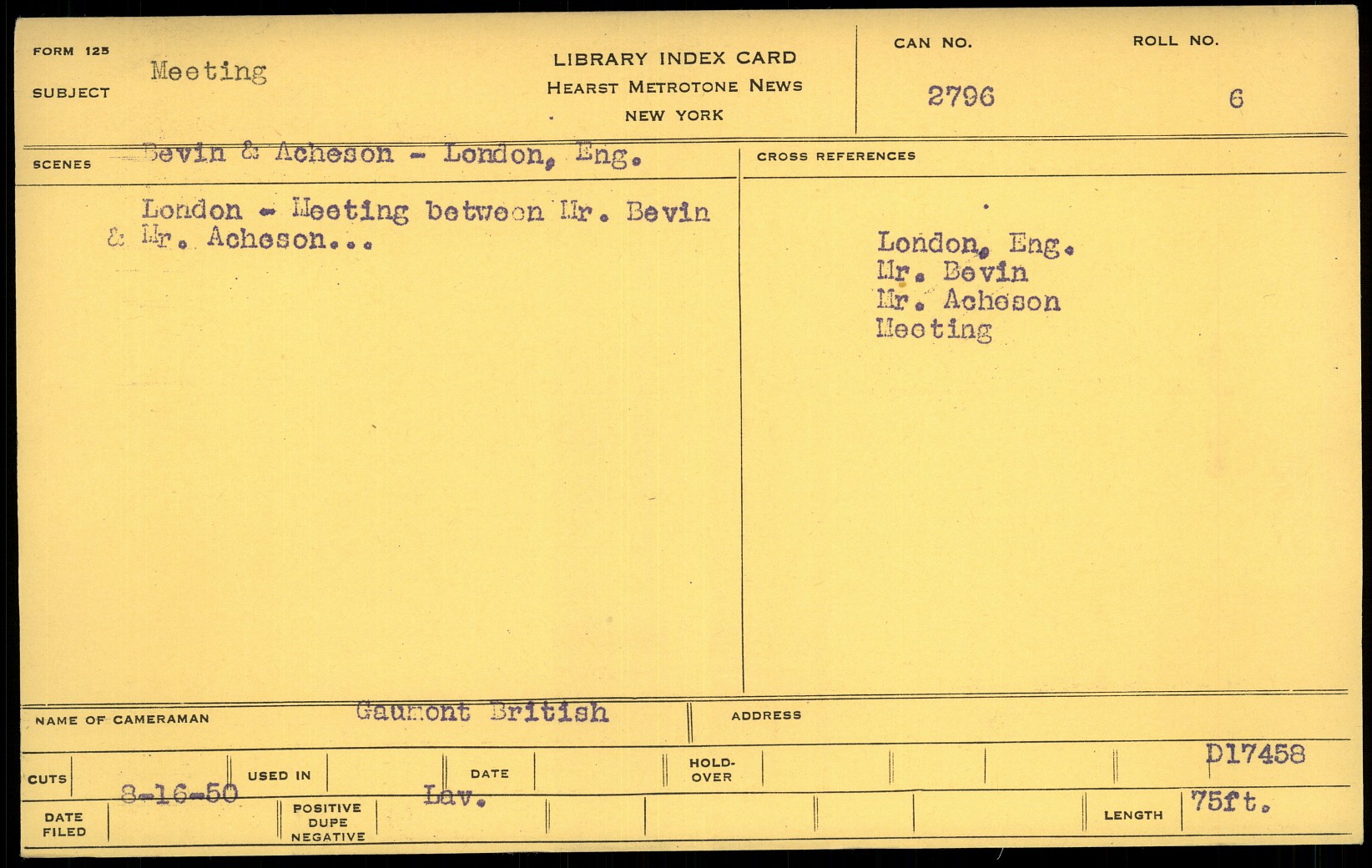 FORM 125
SUBJECT Meeting

LIBRARY INDEX CARD
HEARST METROTONE NEWS
NEW YORK

CAN NO.
2796

ROLL NO.
6

SCENES Bevin & Acheson - London, Eng.

London - Meeting between Mr. Bevin & Mr. Acheson...

CROSS REFERENCES

London, Eng.
Mr. Bevin
Mr. Acheson
Meeting

NAME OF CAMERAMAN Gaumont British

ADDRESS

CUTS

USED IN

DATE

HOLD-OVER

D17458

DATE FILED 8-16-50

POSITIVE DUPE NEGATIVE Lav.

LENGTH 75ft.